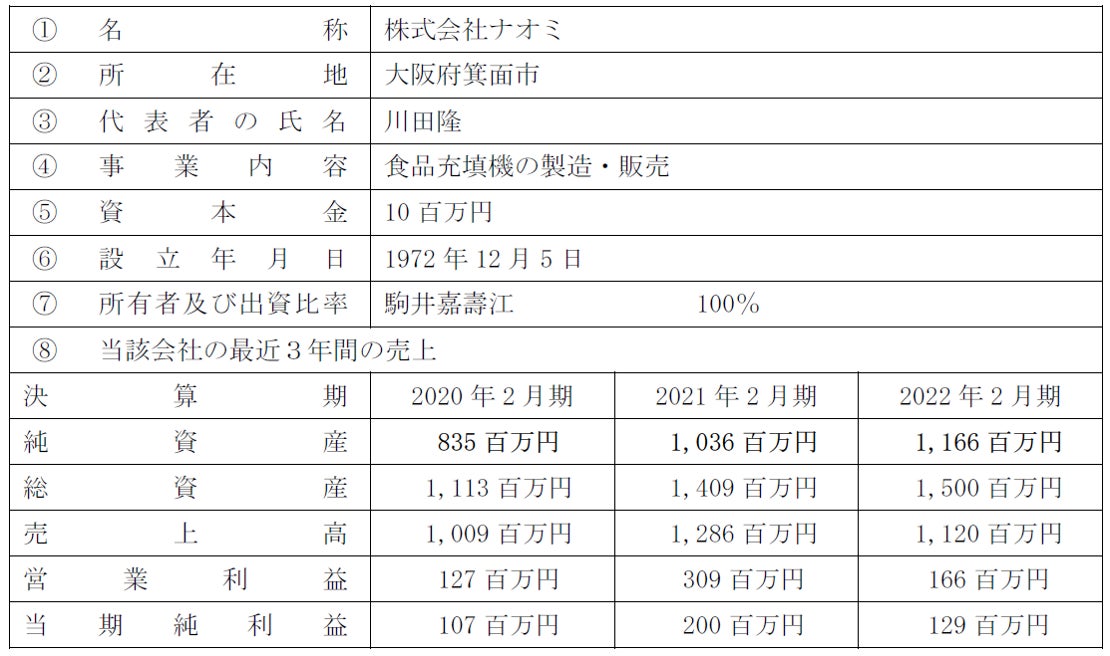 | ① 名称 | 株式会社ナオミ | | |
|---|---|---|---|
| ② 所在地 | 大阪府箕面市 | | |
| ③ 代表者の氏名 | 川田隆 | | |
| ④ 事業内容 | 食品充填機の製造・販売 | | |
| ⑤ 資本金 | 10百万円 | | |
| ⑥ 設立年月日 | 1972年12月5日 | | |
| ⑦ 所有者及び出資比率 | 駒井嘉壽江 100% | | |
| ⑧ 当該会社の最近3年間の売上 | | | |
| 決算期 | 2020年2月期 | 2021年2月期 | 2022年2月期 |
| 純資産 | 835百万円 | 1,036百万円 | 1,166百万円 |
| 総資産 | 1,113百万円 | 1,409百万円 | 1,500百万円 |
| 売上高 | 1,009百万円 | 1,286百万円 | 1,120百万円 |
| 営業利益 | 127百万円 | 309百万円 | 166百万円 |
| 当期純利益 | 107百万円 | 200百万円 | 129百万円 |